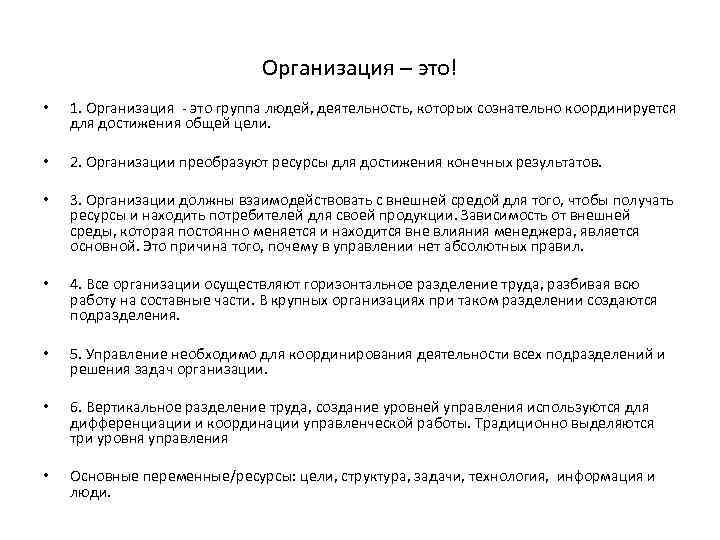 Организация – это!

• 1. Организация - это группа людей, деятельность, которых сознательно координируется для достижения общей цели.

• 2. Организации преобразуют ресурсы для достижения конечных результатов.

• 3. Организации должны взаимодействовать с внешней средой для того, чтобы получать ресурсы и находить потребителей для своей продукции. Зависимость от внешней среды, которая постоянно меняется и находится вне влияния менеджера, является основной. Это причина того, почему в управлении нет абсолютных правил.

• 4. Все организации осуществляют горизонтальное разделение труда, разбивая всю работу на составные части. В крупных организациях при таком разделении создаются подразделения.

• 5. Управление необходимо для координирования деятельности всех подразделений и решения задач организации.

• 6. Вертикальное разделение труда, создание уровней управления используются для дифференциации и координации управленческой работы. Традиционно выделяются три уровня управления

• Основные переменные/ресурсы: цели, структура, задачи, технология, информация и люди.